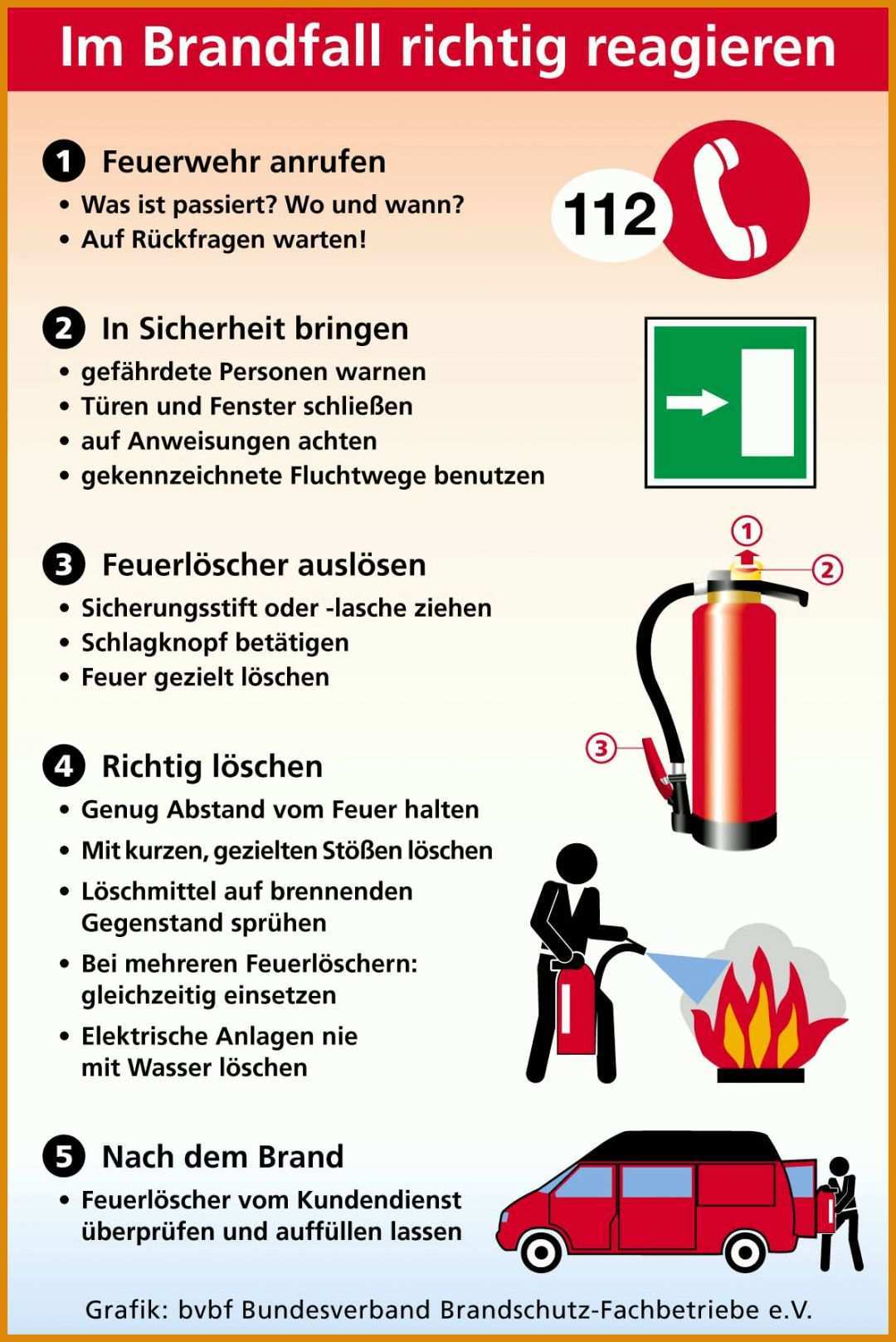 Im Brandfall richtig reagieren

1 Feuerwehr anrufen
• Was ist passiert? Wo und wann?
• Auf Rückfragen warten!

112

2 In Sicherheit bringen
• gefährdete Personen warnen
• Türen und Fenster schließen
• auf Anweisungen achten
• gekennzeichnete Fluchtwege benutzen

3 Feuerlöscher auslösen
• Sicherungsstift oder -lasche ziehen
• Schlagknopf betätigen
• Feuer gezielt löschen

1
2
3

4 Richtig löschen
• Genug Abstand vom Feuer halten
• Mit kurzen, gezielten Stößen löschen
• Löschmittel auf brennenden Gegenstand sprühen
• Bei mehreren Feuerlöschern: gleichzeitig einsetzen
• Elektrische Anlagen nie mit Wasser löschen

5 Nach dem Brand
• Feuerlöscher vom Kundendienst überprüfen und auffüllen lassen

Grafik: bvbf Bundesverband Brandschutz-Fachbetriebe e.V.